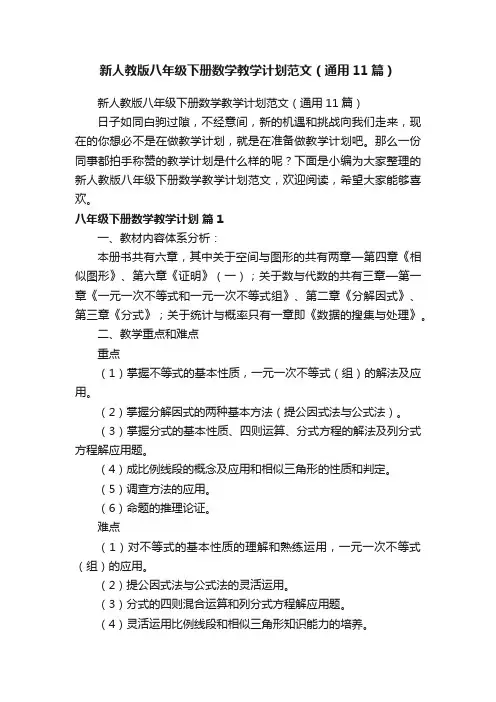 新人教版八年级下册数学教学计划范文（通用11篇）

新人教版八年级下册数学教学计划范文（通用11篇）

日子如同白驹过隙，不经意间，新的机遇和挑战向我们走来，现在的你想必不是在做教学计划，就是在准备做教学计划吧。那么一份同事都拍手称赞的教学计划是什么样的呢？下面是小编为大家整理的新人教版八年级下册数学教学计划范文，欢迎阅读，希望大家能够喜欢。

八年级下册数学教学计划 篇1

一、教材内容体系分析：

本册书共有六章，其中关于空间与图形的共有两章—第四章《相似图形》、第六章《证明》（一）；关于数与代数的共有三章—第一章《一元一次不等式和一元一次不等式组》、第二章《分解因式》、第三章《分式》；关于统计与概率只有一章即《数据的搜集与处理》。

二、教学重点和难点

重点

（1）掌握不等式的基本性质，一元一次不等式（组）的解法及应用。

（2）掌握分解因式的两种基本方法（提公因式法与公式法）。

（3）掌握分式的基本性质、四则运算、分式方程的解法及列分式方程解应用题。

（4）成比例线段的概念及应用和相似三角形的性质和判定。

（5）调查方法的应用。

（6）命题的推理论证。

难点

（1）对不等式的基本性质的理解和熟练运用，一元一次不等式（组）的应用。

（2）提公因式法与公式法的灵活运用。

（3）分式的四则混合运算和列分式方程解应用题。

（4）灵活运用比例线段和相似三角形知识能力的培养。